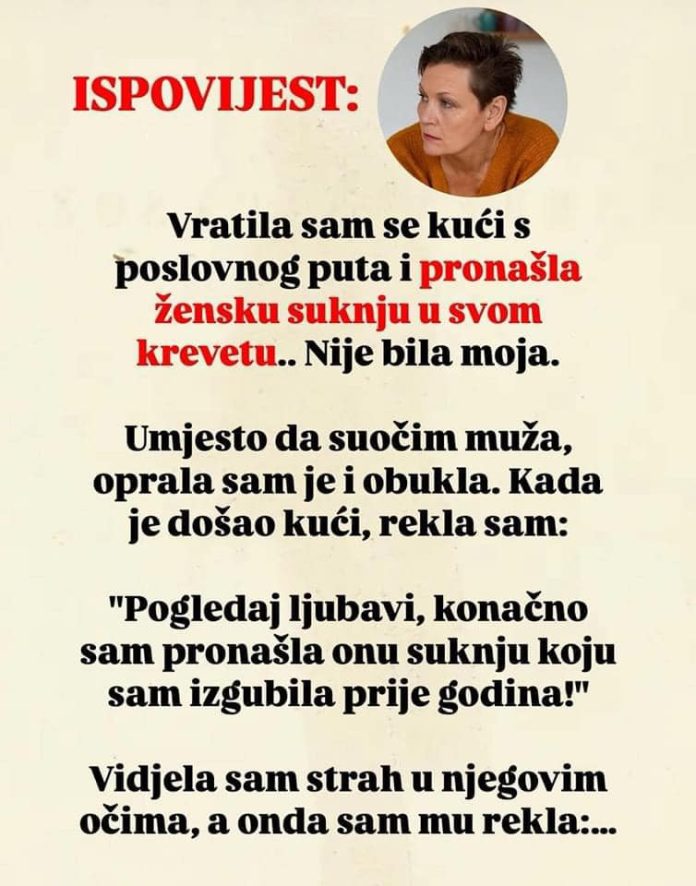 ISPOVIJEST:

Vratila sam se kući s poslovnog puta i pronašla žensku suknju u svom krevetu.. Nije bila moja.

Umjesto da suočim muža, oprala sam je i obukla. Kada je došao kući, rekla sam:

"Pogledaj ljubavi, konačno sam pronašla onu suknju koju sam izgubila prije godina!"

Vidjela sam strah u njegovim očima, a onda sam mu rekla:...